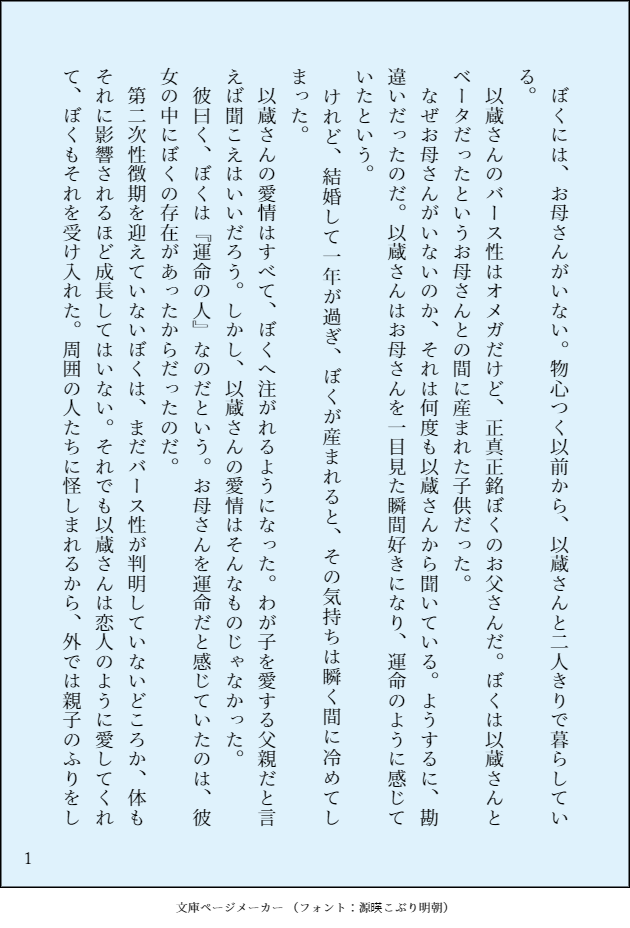 ぼくには、お母さんがいない。物心つく以前から、以蔵さんと二人きりで暮らしている。

以蔵さんのバース性はオメガだけど、正真正銘ぼくのお父さんだ。ぼくは以蔵さんとベータだったというお母さんとの間に産まれた子供だった。

なぜお母さんがいないのか、それは何度も以蔵さんから聞いている。ようするに、勘違いだったのだ。以蔵さんはお母さんを一目見た瞬間好きになり、運命のように感じていたという。

けれど、結婚して一年が過ぎ、ぼくが産まれると、その気持ちは瞬く間に冷めてしまった。

以蔵さんの愛情はすべて、ぼくへ注がれるようになった。わが子を愛する父親だと言えば聞こえはいいだろう。しかし、以蔵さんの愛情はそんなものじゃなかった。

彼曰く、ぼくは『運命の人』なのだという。お母さんを運命だと感じていたのは、彼女の中にぼくの存在があったからだったのだ。

第二次性徴期を迎えていないぼくは、まだバース性が判明していないどころか、体もそれに影響されるほど成長してはいない。それでも以蔵さんは恋人のように愛してくれて、ぼくもそれを受け入れた。周囲の人たちに怪しまれるから、外では親子のふりをし

1

文庫ページメーカー（フォント：源暎こぶり明朝）